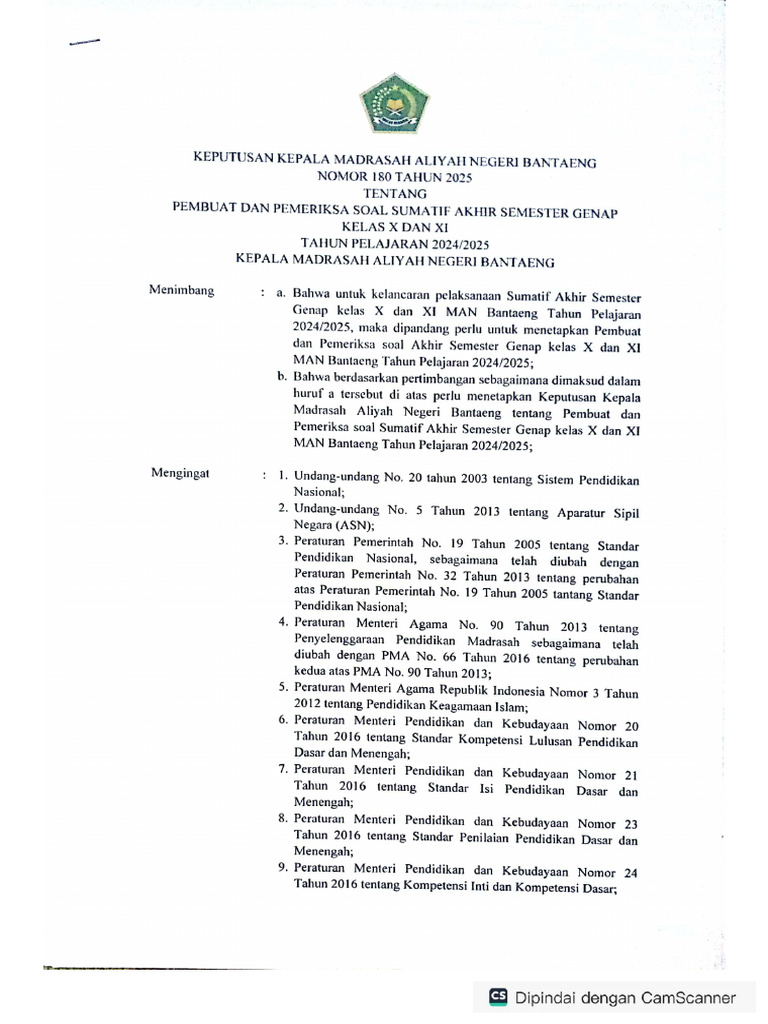 KEPUTUSAN KEPALA MADRASAH ALIYAH NEGERI BANTAENG
NOMOR 180 TAHUN 2025
TENTANG
PEMBUAT DAN PEMERIKSA SOAL SUMATIF AKHIR SEMESTER GENAP
KELAS X DAN XI
TAHUN PELAJARAN 2024/2025
KEPALA MADRASAH ALIYAH NEGERI BANTAENG

Menimbang : a. Bahwa untuk kelancaran pelaksanaan Sumatif Akhir Semester Genap kelas X dan XI MAN Bantaeng Tahun Pelajaran 2024/2025, maka dipandang perlu untuk menetapkan Pembuat dan Pemeriksa soal Akhir Semester Genap kelas X dan XI MAN Bantaeng Tahun Pelajaran 2024/2025;
b. Bahwa berdasarkan pertimbangan sebagaimana dimaksud dalam huruf a tersebut di atas perlu menetapkan Keputusan Kepala Madrasah Aliyah Negeri Bantaeng tentang Pembuat dan Pemeriksa soal Sumatif Akhir Semester Genap kelas X dan XI MAN Bantaeng Tahun Pelajaran 2024/2025;

Mengingat : 1. Undang-undang No. 20 tahun 2003 tentang Sistem Pendidikan Nasional;
2. Undang-undang No. 5 Tahun 2013 tentang Aparatur Sipil Negara (ASN);
3. Peraturan Pemerintah No. 19 Tahun 2005 tentang Standar Pendidikan Nasional, sebagaimana telah diubah dengan Peraturan Pemerintah No. 32 Tahun 2013 tentang perubahan atas Peraturan Pemerintah No. 19 Tahun 2005 tantang Standar Pendidikan Nasional;
4. Peraturan Menteri Agama No. 90 Tahun 2013 tentang Penyelenggaraan Pendidikan Madrasah sebagaimana telah diubah dengan PMA No. 66 Tahun 2016 tentang perubahan kedua atas PMA No. 90 Tahun 2013;
5. Peraturan Menteri Agama Republik Indonesia Nomor 3 Tahun 2012 tentang Pendidikan Keagamaan Islam;
6. Peraturan Menteri Pendidikan dan Kebudayaan Nomor 20 Tahun 2016 tentang Standar Kompetensi Lulusan Pendidikan Dasar dan Menengah;
7. Peraturan Menteri Pendidikan dan Kebudayaan Nomor 21 Tahun 2016 tentang Standar Isi Pendidikan Dasar dan Menengah;
8. Peraturan Menteri Pendidikan dan Kebudayaan Nomor 23 Tahun 2016 tentang Standar Penilaian Pendidikan Dasar dan Menengah;
9. Peraturan Menteri Pendidikan dan Kebudayaan Nomor 24 Tahun 2016 tentang Kompetensi Inti dan Kompetensi Dasar;

CS Dipindai dengan CamScanner